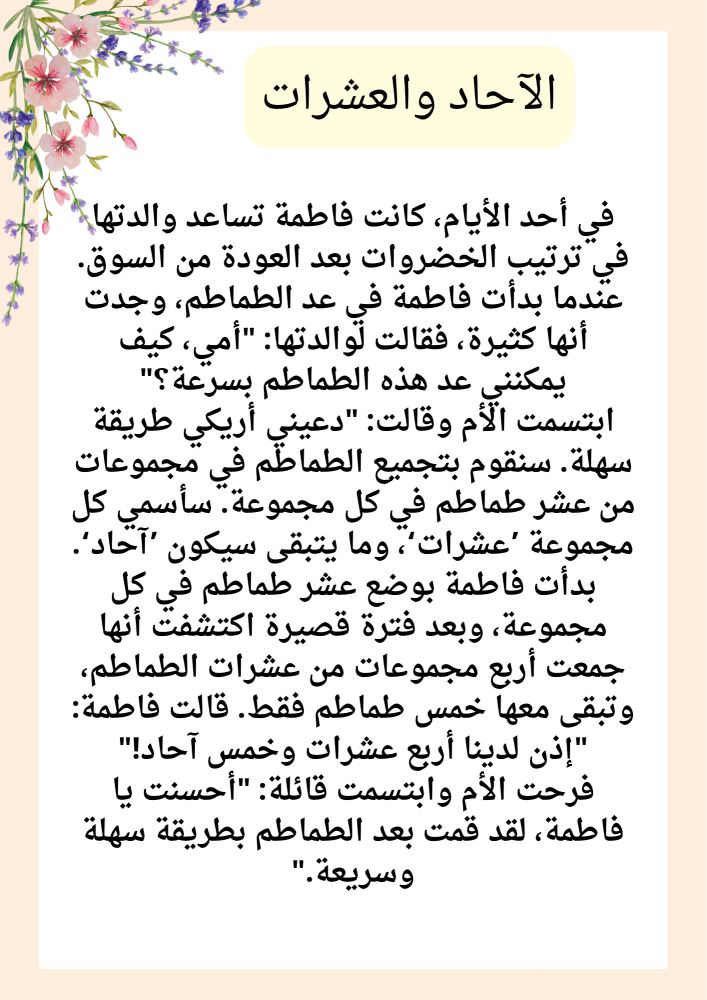 الآحاد والعشرات

في أحد الأيام، كانت فاطمة تساعد والدتها في ترتيب الخضروات بعد العودة من السوق. عندما بدأت فاطمة في عد الطماطم، وجدت أنها كثيرة، فقالت لوالدتها: "أمي، كيف يمكنني عد هذه الطماطم بسرعة؟"
ابتسمت الأم وقالت: "دعيني أريكي طريقة سهلة. سنقوم بتجميع الطماطم في مجموعات من عشر طماطم في كل مجموعة. سأسمي كل مجموعة 'عشرات'، وما يتبقى سيكون 'آحاد'.
بدأت فاطمة بوضع عشر طماطم في كل مجموعة، وبعد فترة قصيرة اكتشفت أنها جمعت أربع مجموعات من عشرات الطماطم، وتبقى معها خمس طماطم فقط. قالت فاطمة: "إذن لدينا أربع عشرات وخمس آحاد!"
فرحت الأم وابتسمت قائلة: "أحسنت يا فاطمة، لقد قمت بعد الطماطم بطريقة سهلة وسريعة."